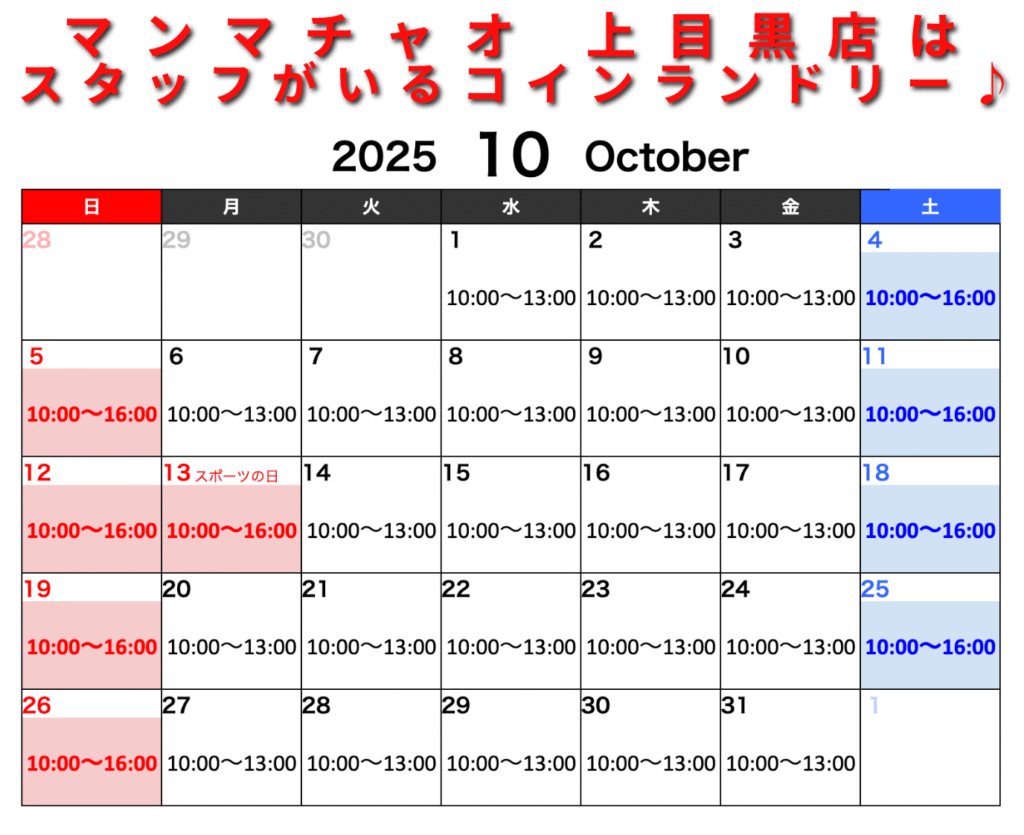 マンマチャオ 上目黒店は
スタッフがいるコインランドリー♪

2025 10 October

| 日 | 月 | 火 | 水 | 木 | 金 | 土 |
|---|---|---|---|---|---|---|
| 28 | 29 | 30 | 1 10:00〜13:00 | 2 10:00〜13:00 | 3 10:00〜13:00 | 4 10:00〜16:00 |
| 5 10:00〜16:00 | 6 10:00〜13:00 | 7 10:00〜13:00 | 8 10:00〜13:00 | 9 10:00〜13:00 | 10 10:00〜13:00 | 11 10:00〜16:00 |
| 12 10:00〜16:00 | 13 スポーツの日 10:00〜16:00 | 14 10:00〜13:00 | 15 10:00〜13:00 | 16 10:00〜13:00 | 17 10:00〜13:00 | 18 10:00〜16:00 |
| 19 10:00〜16:00 | 20 10:00〜13:00 | 21 10:00〜13:00 | 22 10:00〜13:00 | 23 10:00〜13:00 | 24 10:00〜13:00 | 25 10:00〜16:00 |
| 26 10:00〜16:00 | 27 10:00〜13:00 | 28 10:00〜13:00 | 29 10:00〜13:00 | 30 10:00〜13:00 | 31 10:00〜13:00 | 1 |